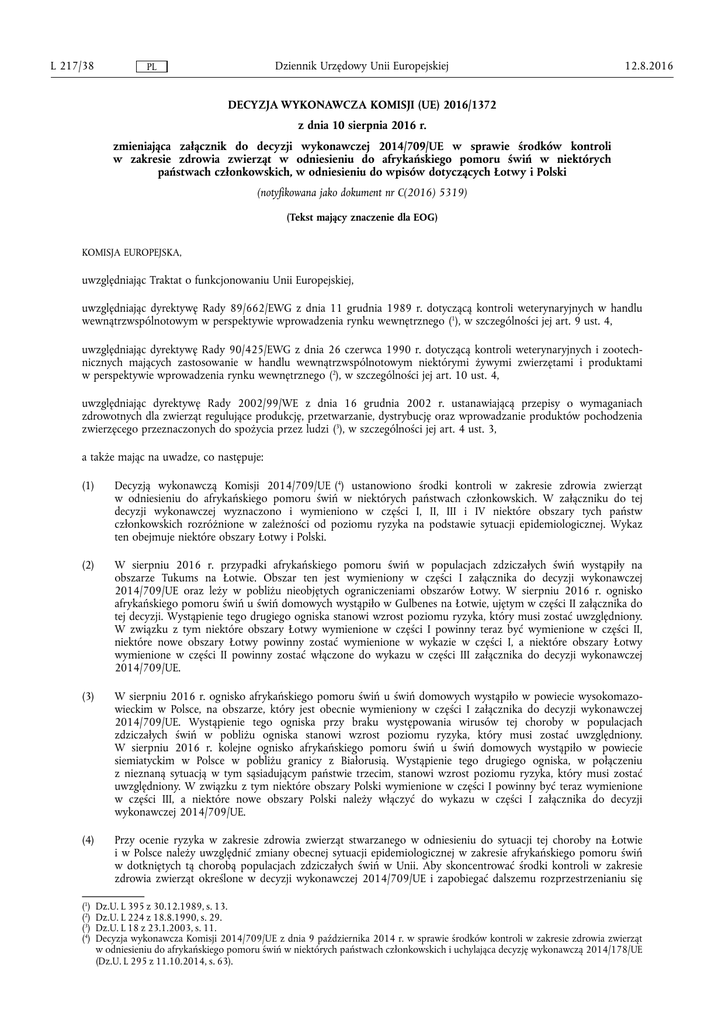 L 217/38 PL Dziennik Urzędowy Unii Europejskiej 12.8.2016

DECYZJA WYKONAWCZA KOMISJI (UE) 2016/1372

z dnia 10 sierpnia 2016 r.

zmieniająca załącznik do decyzji wykonawczej 2014/709/UE w sprawie środków kontroli w zakresie zdrowia zwierząt w odniesieniu do afrykańskiego pomoru świń w niektórych państwach członkowskich, w odniesieniu do wpisów dotyczących Łotwy i Polski

(notyfikowana jako dokument nr C(2016) 5319)

(Tekst mający znaczenie dla EOG)

KOMISJA EUROPEJSKA,

uwzględniając Traktat o funkcjonowaniu Unii Europejskiej,

uwzględniając dyrektywę Rady 89/662/EWG z dnia 11 grudnia 1989 r. dotyczącą kontroli weterynaryjnych w handlu wewnątrzwspólnotowym w perspektywie wprowadzenia rynku wewnętrznego ($^1$), w szczególności jej art. 9 ust. 4,

uwzględniając dyrektywę Rady 90/425/EWG z dnia 26 czerwca 1990 r. dotyczącą kontroli weterynaryjnych i zootechnicznych mających zastosowanie w handlu wewnątrzwspólnotowym niektórymi żywymi zwierzętami i produktami w perspektywie wprowadzenia rynku wewnętrznego ($^2$), w szczególności jej art. 10 ust. 4,

uwzględniając dyrektywę Rady 2002/99/WE z dnia 16 grudnia 2002 r. ustanawiającą przepisy o wymaganiach zdrowotnych dla zwierząt regulujące produkcję, przetwarzanie, dystrybucję oraz wprowadzanie produktów pochodzenia zwierzęcego przeznaczonych do spożycia przez ludzi ($^3$), w szczególności jej art. 4 ust. 3,

a także mając na uwadze, co następuje:

(1) Decyzją wykonawczą Komisji 2014/709/UE ($^4$) ustanowiono środki kontroli w zakresie zdrowia zwierząt w odniesieniu do afrykańskiego pomoru świń w niektórych państwach członkowskich. W załączniku do tej decyzji wykonawczej wyznaczono i wymieniono w części I, II, III i IV niektóre obszary tych państw członkowskich rozróżnione w zależności od poziomu ryzyka na podstawie sytuacji epidemiologicznej. Wykaz ten obejmuje niektóre obszary Łotwy i Polski.

(2) W sierpniu 2016 r. przypadki afrykańskiego pomoru świń w populacjach zdziczałych świń wystąpiły na obszarze Tukums na Łotwie. Obszar ten jest wymieniony w części I załącznika do decyzji wykonawczej 2014/709/UE oraz leży w pobliżu nieobjętych ograniczeniami obszarów Łotwy. W sierpniu 2016 r. ognisko afrykańskiego pomoru świń u świń domowych wystąpiło w Gulbenes na Łotwie, ujętym w części II załącznika do tej decyzji. Wystąpienie tego drugiego ogniska stanowi wzrost poziomu ryzyka, który musi zostać uwzględniony. W związku z tym niektóre obszary Łotwy wymienione w części I powinny teraz być wymienione w części II, niektóre nowe obszary Łotwy powinny zostać wymienione w wykazie w części I, a niektóre obszary Łotwy wymienione w części II powinny zostać włączone do wykazu w części III załącznika do decyzji wykonawczej 2014/709/UE.

(3) W sierpniu 2016 r. ognisko afrykańskiego pomoru świń u świń domowych wystąpiło w powiecie wysokomazowieckim w Polsce, na obszarze, który jest obecnie wymieniony w części I załącznika do decyzji wykonawczej 2014/709/UE. Wystąpienie tego ogniska przy braku występowania wirusów tej choroby w populacjach zdziczałych świń w pobliżu ogniska stanowi wzrost poziomu ryzyka, który musi zostać uwzględniony. W sierpniu 2016 r. kolejne ognisko afrykańskiego pomoru świń u świń domowych wystąpiło w powiecie siemiatyckim w Polsce w pobliżu granicy z Białorusią. Wystąpienie tego drugiego ogniska, w połączeniu z nieznaną sytuacją w tym sąsiadującym państwie trzecim, stanowi wzrost poziomu ryzyka, który musi zostać uwzględniony. W związku z tym niektóre obszary Polski wymienione w części I powinny być teraz wymienione w części III, a niektóre nowe obszary Polski należy włączyć do wykazu w części I załącznika do decyzji wykonawczej 2014/709/UE.

(4) Przy ocenie ryzyka w zakresie zdrowia zwierząt stwarzanego w odniesieniu do sytuacji tej choroby na Łotwie i w Polsce należy uwzględnić zmiany obecnej sytuacji epidemiologicznej w zakresie afrykańskiego pomoru świń w dotkniętych tą chorobą populacjach zdziczałych świń w Unii. Aby skoncentrować środki kontroli w zakresie zdrowia zwierząt określone w decyzji wykonawczej 2014/709/UE i zapobiegać dalszemu rozprzestrzenianiu się

($^1$) Dz.U. L 395 z 30.12.1989, s. 13.
($^2$) Dz.U. L 224 z 18.8.1990, s. 29.
($^3$) Dz.U. L 18 z 23.1.2003, s. 11.
($^4$) Decyzja wykonawcza Komisji 2014/709/UE z dnia 9 października 2014 r. w sprawie środków kontroli w zakresie zdrowia zwierząt w odniesieniu do afrykańskiego pomoru świń w niektórych państwach członkowskich i uchylająca decyzję wykonawczą 2014/178/UE (Dz.U. L 295 z 11.10.2014, s. 63).